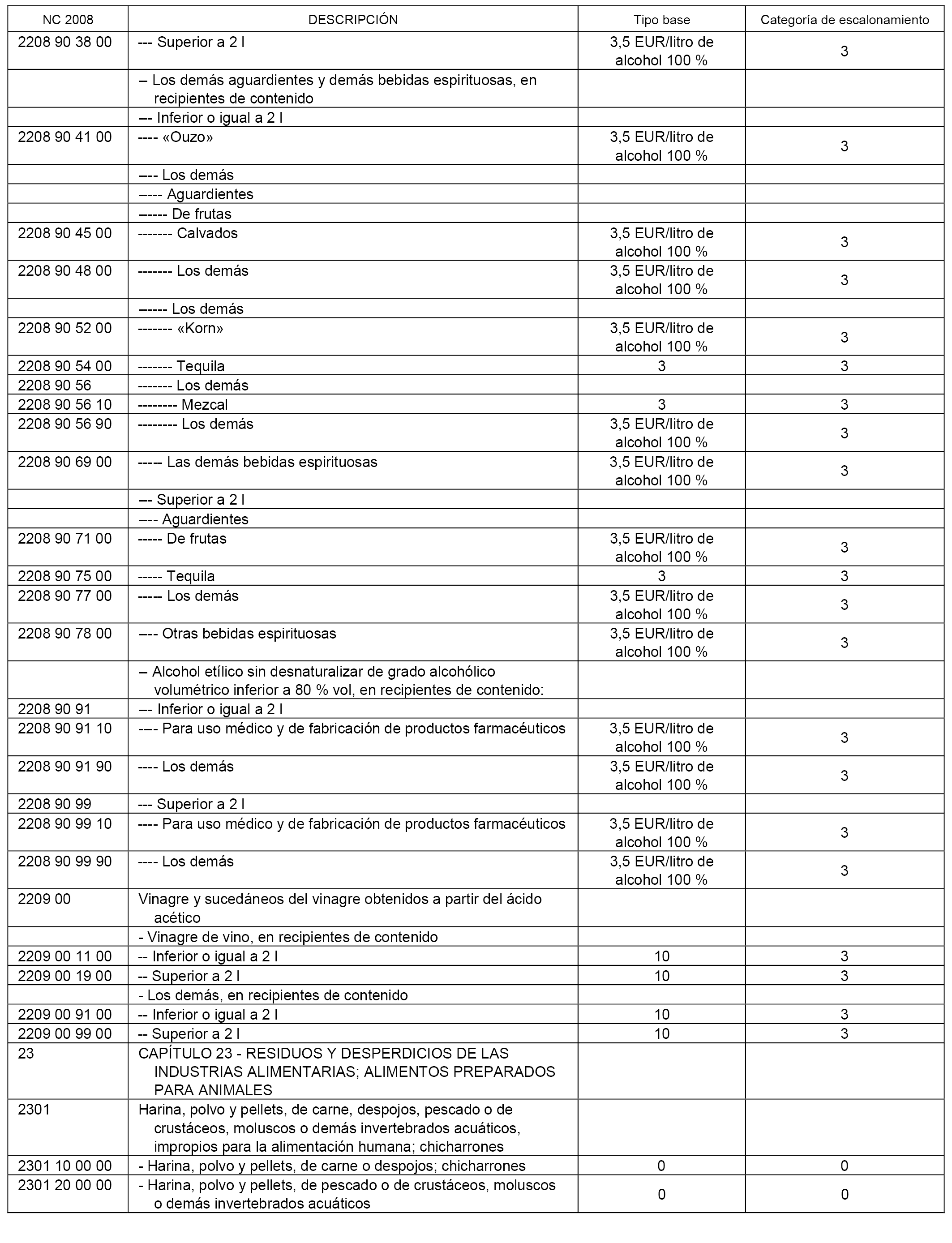 | NC 2008 | DESCRIPCIÓN | Tipo base | Categoría de escalonamiento |
|---|---|---|---|
| 2208 90 38 00 | --- Superior a 2 l | 3,5 EUR/litro de alcohol 100 % | 3 |
| | -- Los demás aguardientes y demás bebidas espirituosas, en recipientes de contenido | | |
| | --- Inferior o igual a 2 l | | |
| 2208 90 41 00 | ---- «Ouzo» | 3,5 EUR/litro de alcohol 100 % | 3 |
| | ---- Los demás | | |
| | ----- Aguardientes | | |
| | ------ De frutas | | |
| 2208 90 45 00 | ------- Calvados | 3,5 EUR/litro de alcohol 100 % | 3 |
| 2208 90 48 00 | ------- Los demás | 3,5 EUR/litro de alcohol 100 % | 3 |
| | ------ Los demás | | |
| 2208 90 52 00 | ------- «Korn» | 3,5 EUR/litro de alcohol 100 % | 3 |
| 2208 90 54 00 | ------- Tequila | 3 | 3 |
| 2208 90 56 | ------- Los demás | | |
| 2208 90 56 10 | -------- Mezcal | 3 | 3 |
| 2208 90 56 90 | -------- Los demás | 3,5 EUR/litro de alcohol 100 % | 3 |
| 2208 90 69 00 | ----- Las demás bebidas espirituosas | 3,5 EUR/litro de alcohol 100 % | 3 |
| | --- Superior a 2 l | | |
| | ---- Aguardientes | | |
| 2208 90 71 00 | ----- De frutas | 3,5 EUR/litro de alcohol 100 % | 3 |
| 2208 90 75 00 | ----- Tequila | 3 | 3 |
| 2208 90 77 00 | ----- Los demás | 3,5 EUR/litro de alcohol 100 % | 3 |
| 2208 90 78 00 | ---- Otras bebidas espirituosas | 3,5 EUR/litro de alcohol 100 % | 3 |
| | -- Alcohol etílico sin desnaturalizar de grado alcohólico volumétrico inferior a 80 % vol, en recipientes de contenido: | | |
| 2208 90 91 | --- Inferior o igual a 2 l | | |
| 2208 90 91 10 | ---- Para uso médico y de fabricación de productos farmacéuticos | 3,5 EUR/litro de alcohol 100 % | 3 |
| 2208 90 91 90 | ---- Los demás | 3,5 EUR/litro de alcohol 100 % | 3 |
| 2208 90 99 | --- Superior a 2 l | | |
| 2208 90 99 10 | ---- Para uso médico y de fabricación de productos farmacéuticos | 3,5 EUR/litro de alcohol 100 % | 3 |
| 2208 90 99 90 | ---- Los demás | 3,5 EUR/litro de alcohol 100 % | 3 |
| 2209 00 | Vinagre y sucedáneos del vinagre obtenidos a partir del ácido acético | | |
| | - Vinagre de vino, en recipientes de contenido | | |
| 2209 00 11 00 | -- Inferior o igual a 2 l | 10 | 3 |
| 2209 00 19 00 | -- Superior a 2 l | 10 | 3 |
| | - Los demás, en recipientes de contenido | | |
| 2209 00 91 00 | -- Inferior o igual a 2 l | 10 | 3 |
| 2209 00 99 00 | -- Superior a 2 l | 10 | 3 |
| 23 | CAPÍTULO 23 - RESIDUOS Y DESPERDICIOS DE LAS INDUSTRIAS ALIMENTARIAS; ALIMENTOS PREPARADOS PARA ANIMALES | | |
| 2301 | Harina, polvo y pellets, de carne, despojos, pescado o de crustáceos, moluscos o demás invertebrados acuáticos, impropios para la alimentación humana; chicharrones | | |
| 2301 10 00 00 | - Harina, polvo y pellets, de carne o despojos; chicharrones | 0 | 0 |
| 2301 20 00 00 | - Harina, polvo y pellets, de pescado o de crustáceos, moluscos o demás invertebrados acuáticos | 0 | 0 |